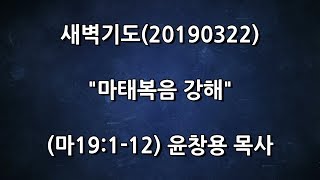 새벽기도(20190322)

"마태복음 강해"

(마19:1-12) 윤창용 목사